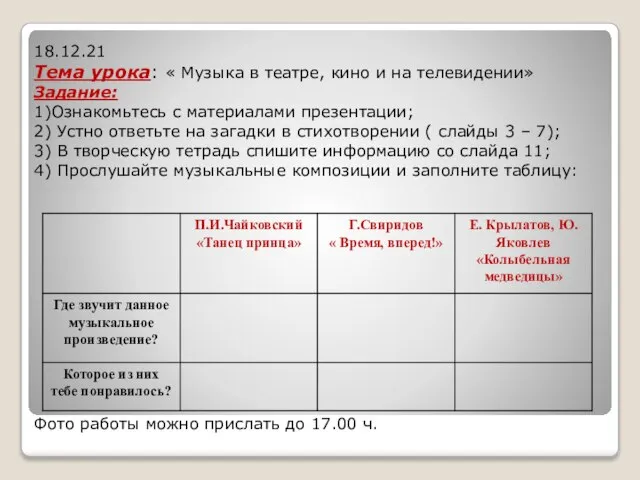 18.12.21
Тема урока: « Музыка в театре, кино и на телевидении»
Задание:
1)Ознакомьтесь с материалами презентации;
2) Устно ответьте на загадки в стихотворении ( слайды 3 – 7);
3) В творческую тетрадь спишите информацию со слайда 11;
4) Прослушайте музыкальные композиции и заполните таблицу:

| | П.И.Чайковский «Танец принца» | Г.Свиридов « Время, вперед!» | Е. Крылатов, Ю. Яковлев «Колыбельная медведицы» |
|---|---|---|---|
| Где звучит данное музыкальное произведение? | | | |
| Которое из них тебе понравилось? | | | |

Фото работы можно прислать до 17.00 ч.